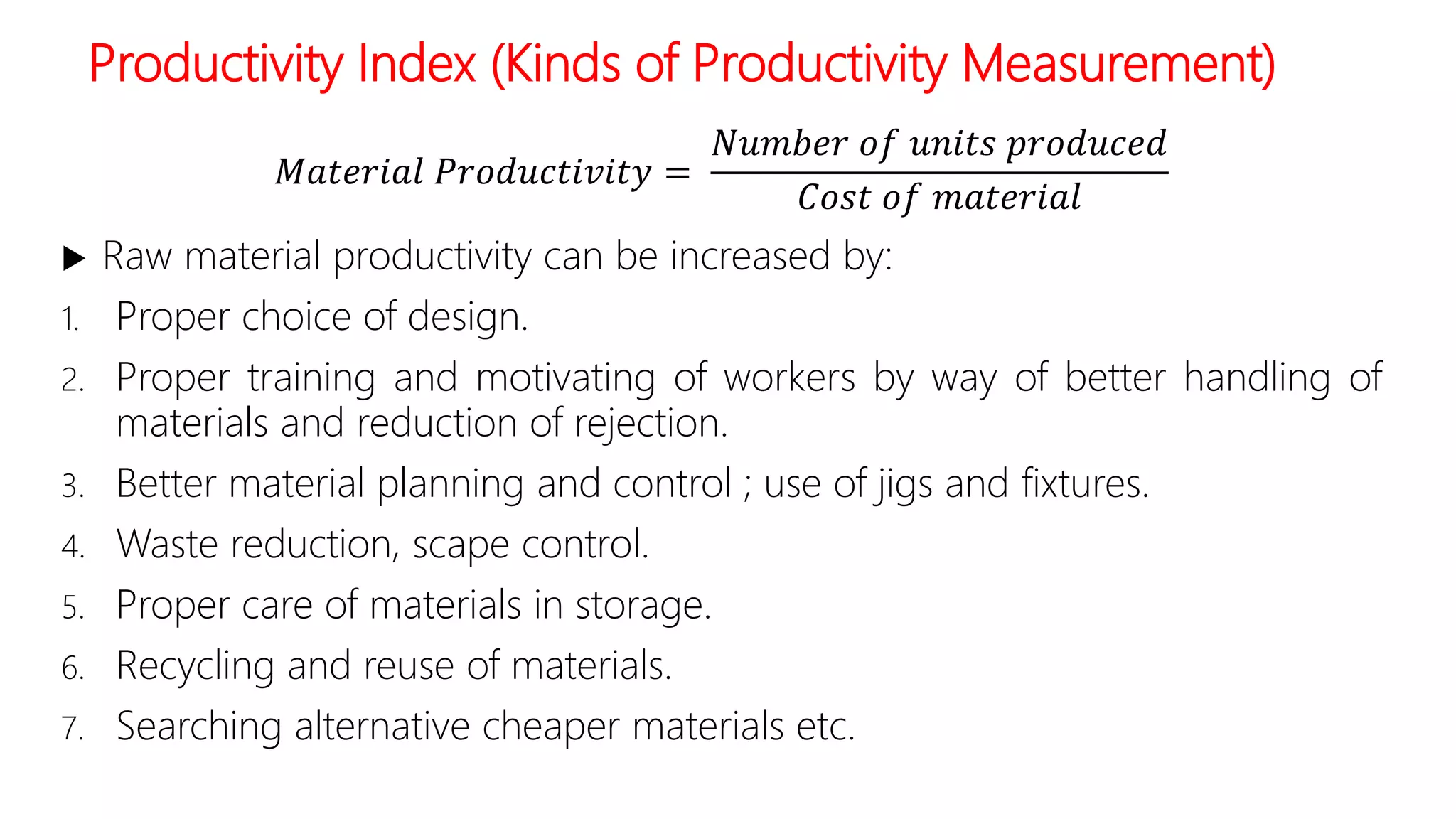 Productivity Index (Kinds of Productivity Measurement)

$Material\ Productivity = \frac{Number\ of\ units\ produced}{Cost\ of\ material}$

▶ Raw material productivity can be increased by:

1. Proper choice of design.
2. Proper training and motivating of workers by way of better handling of materials and reduction of rejection.
3. Better material planning and control ; use of jigs and fixtures.
4. Waste reduction, scape control.
5. Proper care of materials in storage.
6. Recycling and reuse of materials.
7. Searching alternative cheaper materials etc.